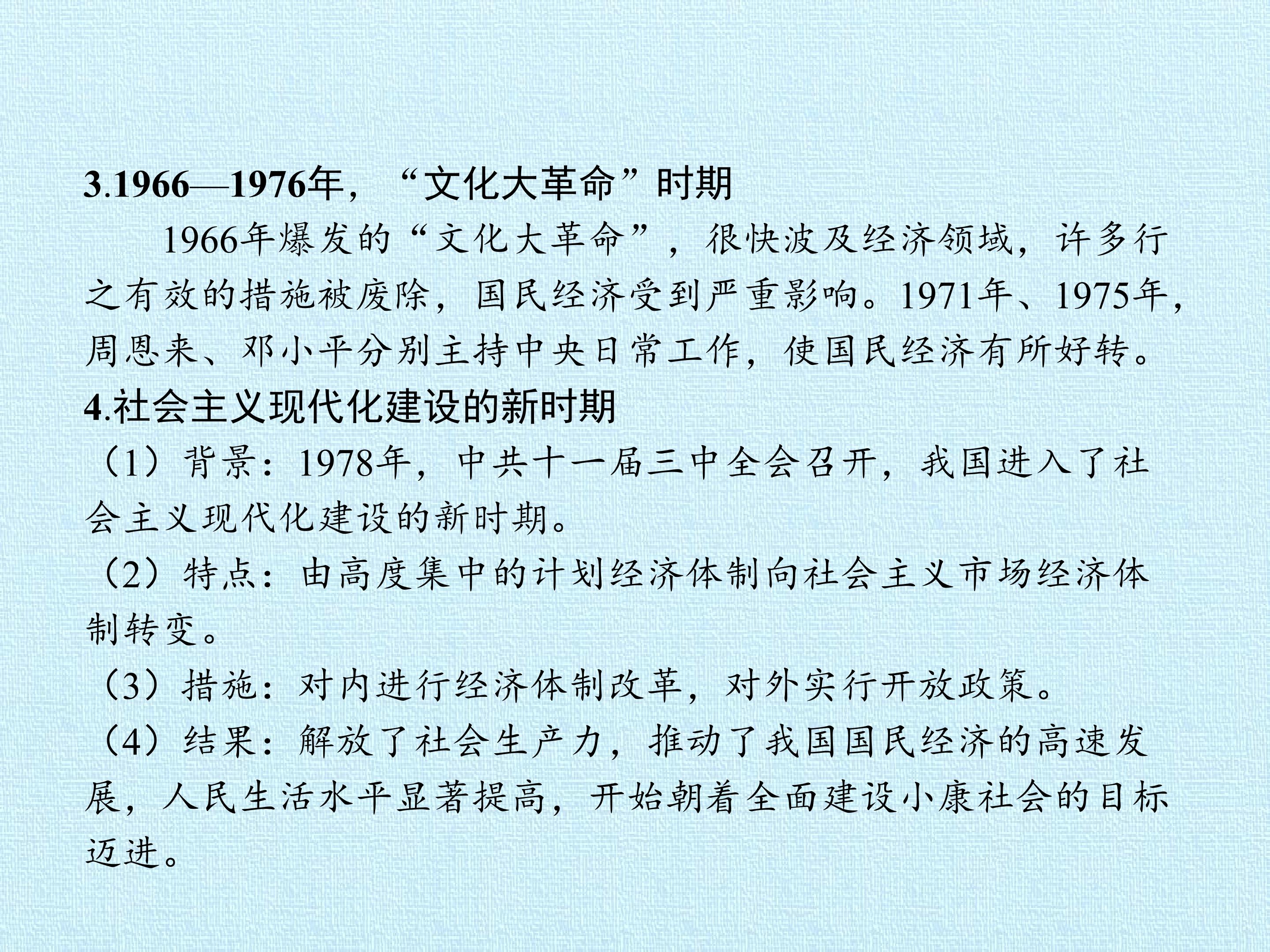 3.1966—1976年，“文化大革命”时期

1966年爆发的“文化大革命”，很快波及经济领域，许多行之有效的措施被废除，国民经济受到严重影响。1971年、1975年，周恩来、邓小平分别主持中央日常工作，使国民经济有所好转。

4.社会主义现代化建设的新时期

（1）背景：1978年，中共十一届三中全会召开，我国进入了社会主义现代化建设的新时期。

（2）特点：由高度集中的计划经济体制向社会主义市场经济体制转变。

（3）措施：对内进行经济体制改革，对外实行开放政策。

（4）结果：解放了社会生产力，推动了我国国民经济的高速发展，人民生活水平显著提高，开始朝着全面建设小康社会的目标迈进。